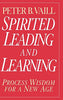 PETER B. VAILL

SPIRITED LEADING AND LEARNING

PROCESS WISDOM FOR A NEW AGE